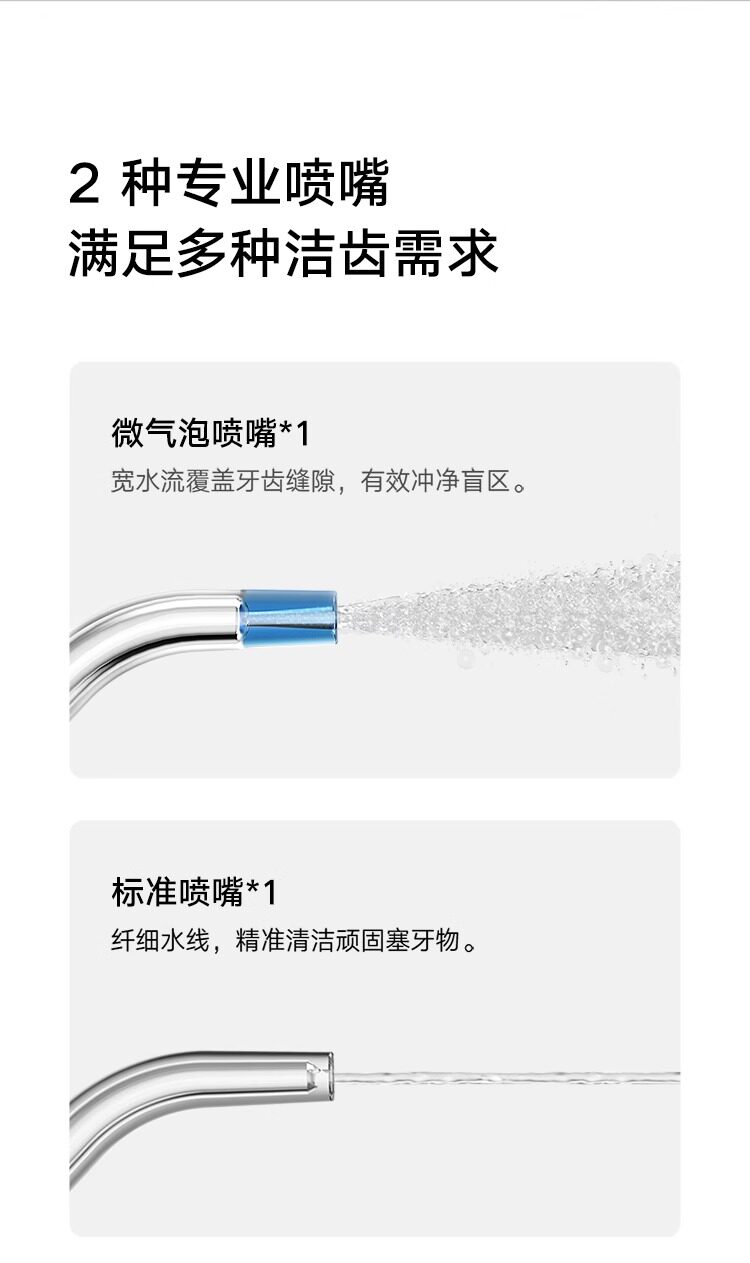 2种专业喷嘴
满足多种洁齿需求

微气泡喷嘴*1
宽水流覆盖牙齿缝隙，有效冲净盲区。

标准喷嘴*1
纤细水线，精准清洁顽固塞牙物。